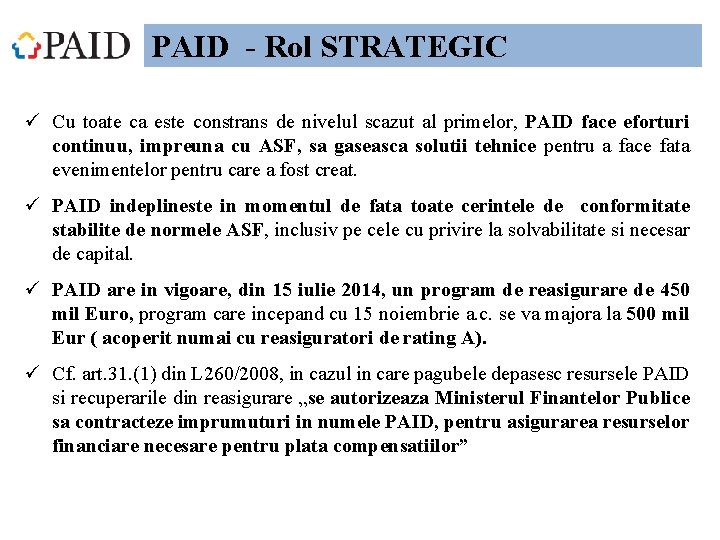 PAID

PAID - Rol STRATEGIC

✓ Cu toate ca este constrans de nivelul scazut al primelor, PAID face eforturi continuu, impreuna cu ASF, sa gaseasca solutii tehnice pentru a face fata evenimentelor pentru care a fost creat.

✓ PAID indeplineste in momentul de fata toate cerintele de conformitate stabilite de normele ASF, inclusiv pe cele cu privire la solvabilitate si necesar de capital.

✓ PAID are in vigoare, din 15 iulie 2014, un program de reasigurare de 450 mil Euro, program care incepand cu 15 noiembrie a.c. se va majora la 500 mil Eur ( acoperit numai cu reasiguratori de rating A).

✓ Cf. art.31.(1) din L260/2008, in cazul in care pagubele depasesc resursele PAID si recuperarile din reasigurare „se autorizeaza Ministerul Finantelor Publice sa contracteze imprumuturi in numele PAID, pentru asigurarea resurselor financiare necesare pentru plata compensatiilor”